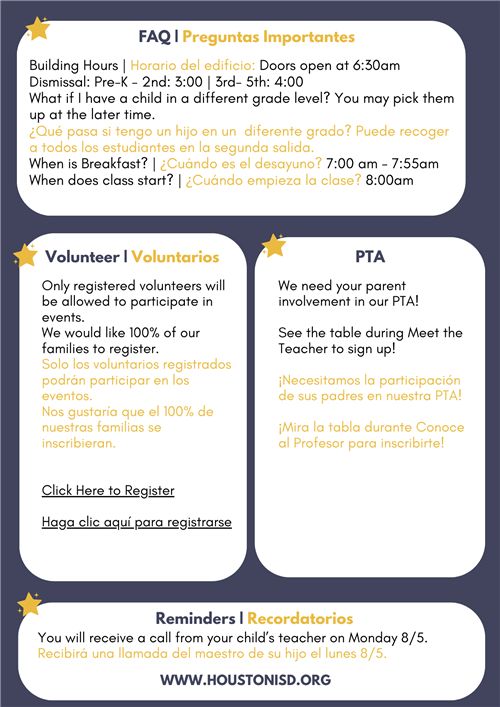 FAQ | Preguntas Importantes

Building Hours | Horario del edificio: Doors open at 6:30am
Dismissal: Pre-K - 2nd: 3:00 | 3rd- 5th: 4:00
What if I have a child in a different grade level? You may pick them up at the later time.
¿Qué pasa si tengo un hijo en un diferente grado? Puede recoger a todos los estudiantes en la segunda salida.
When is Breakfast? | ¿Cuándo es el desayuno? 7:00 am - 7:55am
When does class start? | ¿Cuándo empieza la clase? 8:00am

Volunteer | Voluntarios

Only registered volunteers will be allowed to participate in events.
We would like 100% of our families to register.
Solo los voluntarios registrados podrán participar en los eventos.
Nos gustaría que el 100% de nuestras familias se inscribieran.

Click Here to Register

Haga clic aquí para registrarse

PTA

We need your parent involvement in our PTA!

See the table during Meet the Teacher to sign up!

¡Necesitamos la participación de sus padres en nuestra PTA!

¡Mira la tabla durante Conoce al Profesor para inscribirte!

Reminders | Recordatorios

You will receive a call from your child's teacher on Monday 8/5.
Recibirá una llamada del maestro de su hijo el lunes 8/5.

WWW.HOUSTONISD.ORG